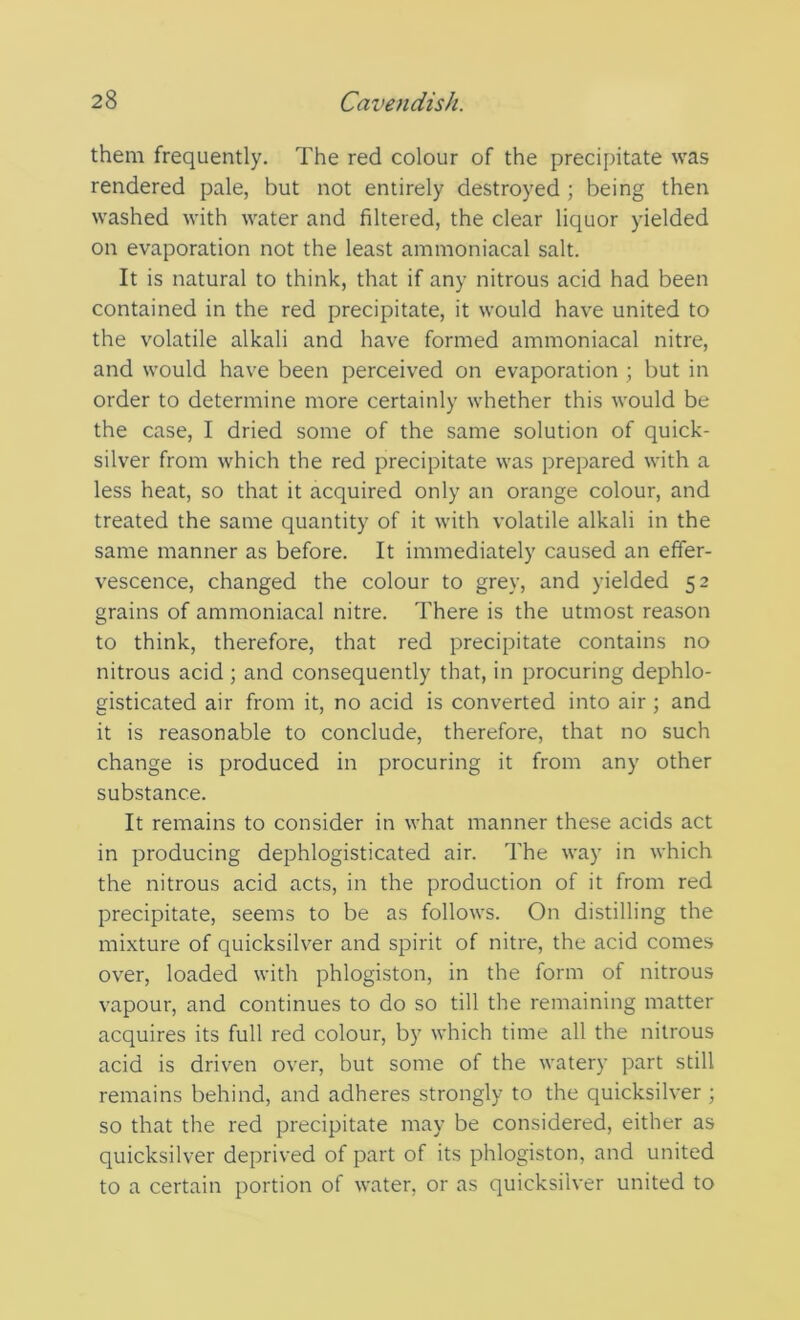 28 Cavendish.

them frequently. The red colour of the precipitate was rendered pale, but not entirely destroyed ; being then washed with water and filtered, the clear liquor yielded on evaporation not the least ammoniacal salt.

It is natural to think, that if any nitrous acid had been contained in the red precipitate, it would have united to the volatile alkali and have formed ammoniacal nitre, and would have been perceived on evaporation ; but in order to determine more certainly whether this would be the case, I dried some of the same solution of quicksilver from which the red precipitate was prepared with a less heat, so that it acquired only an orange colour, and treated the same quantity of it with volatile alkali in the same manner as before. It immediately caused an effervescence, changed the colour to grey, and yielded 52 grains of ammoniacal nitre. There is the utmost reason to think, therefore, that red precipitate contains no nitrous acid ; and consequently that, in procuring dephlogisticated air from it, no acid is converted into air ; and it is reasonable to conclude, therefore, that no such change is produced in procuring it from any other substance.

It remains to consider in what manner these acids act in producing dephlogisticated air. The way in which the nitrous acid acts, in the production of it from red precipitate, seems to be as follows. On distilling the mixture of quicksilver and spirit of nitre, the acid comes over, loaded with phlogiston, in the form of nitrous vapour, and continues to do so till the remaining matter acquires its full red colour, by which time all the nitrous acid is driven over, but some of the watery part still remains behind, and adheres strongly to the quicksilver ; so that the red precipitate may be considered, either as quicksilver deprived of part of its phlogiston, and united to a certain portion of water, or as quicksilver united to